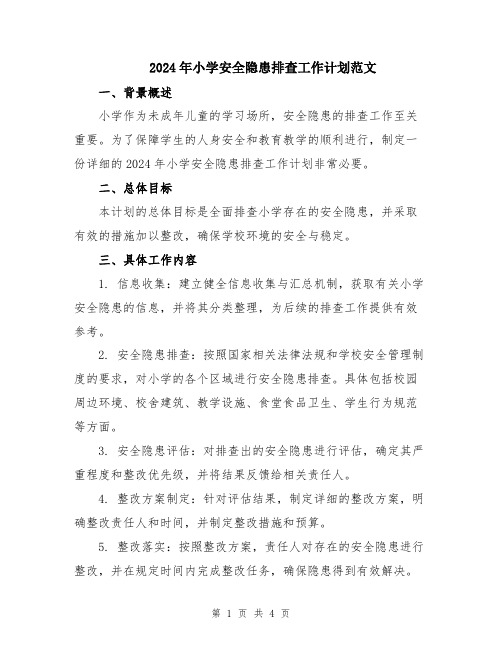 2024年小学安全隐患排查工作计划范文

一、背景概述

小学作为未成年儿童的学习场所，安全隐患的排查工作至关重要。为了保障学生的人身安全和教育教学的顺利进行，制定一份详细的2024年小学安全隐患排查工作计划非常必要。

二、总体目标

本计划的总体目标是全面排查小学存在的安全隐患，并采取有效的措施加以整改，确保学校环境的安全与稳定。

三、具体工作内容

1. 信息收集：建立健全信息收集与汇总机制，获取有关小学安全隐患的信息，并将其分类整理，为后续的排查工作提供有效参考。

2. 安全隐患排查：按照国家相关法律法规和学校安全管理制度的要求，对小学的各个区域进行安全隐患排查。具体包括校园周边环境、校舍建筑、教学设施、食堂食品卫生、学生行为规范等方面。

3. 安全隐患评估：对排查出的安全隐患进行评估，确定其严重程度和整改优先级，并将结果反馈给相关责任人。

4. 整改方案制定：针对评估结果，制定详细的整改方案，明确整改责任人和时间，并制定整改措施和预算。

5. 整改落实：按照整改方案，责任人对存在的安全隐患进行整改，并在规定时间内完成整改任务，确保隐患得到有效解决。

第 1 页 共 4 页